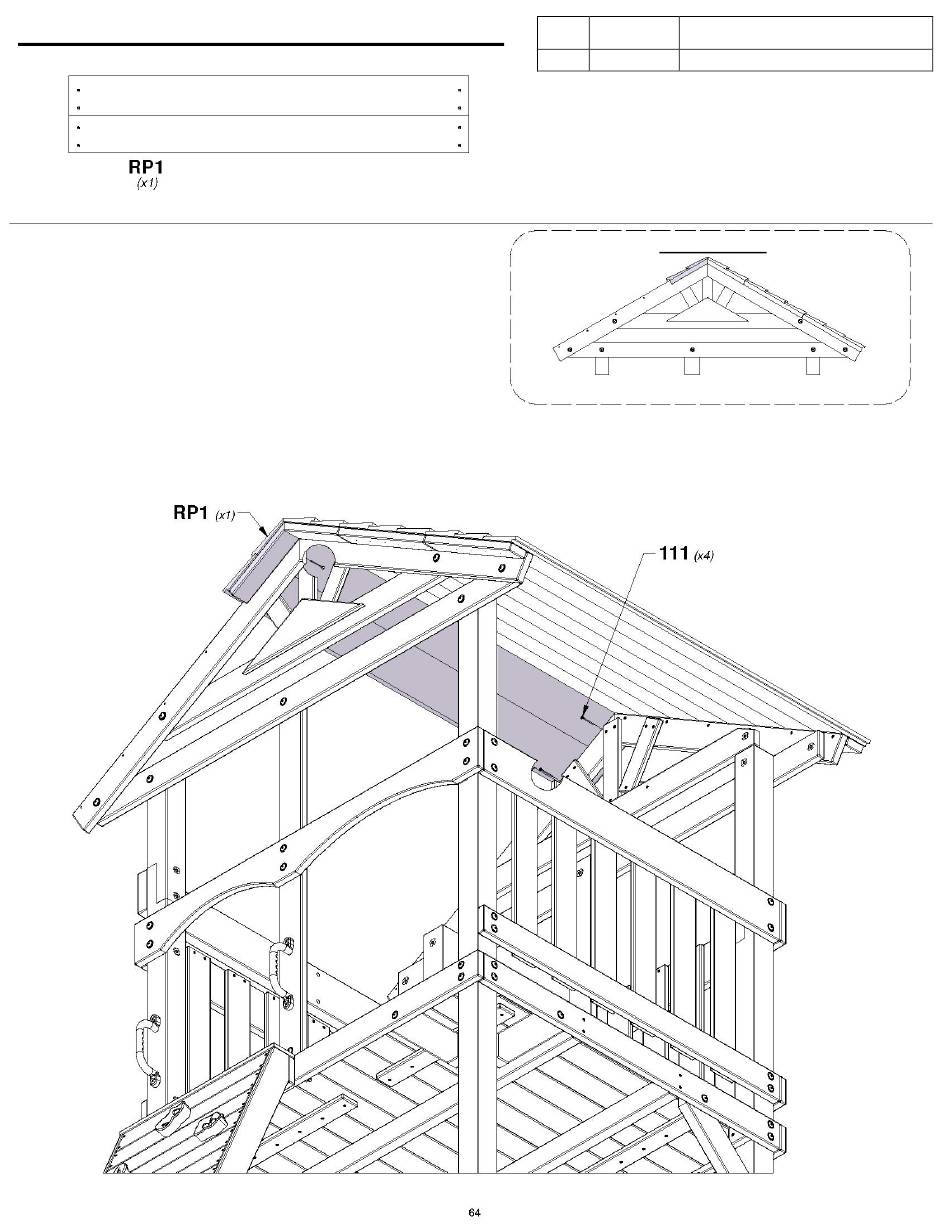 RP1
(x1)

RP1 (x1)

111 (x4)

64